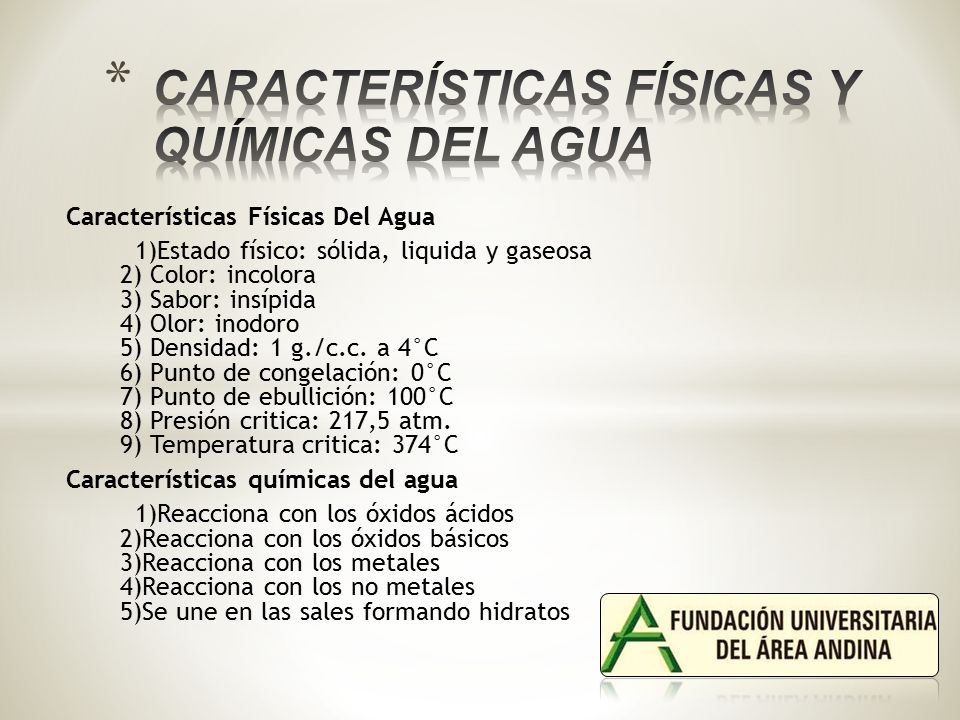 * CARACTERÍSTICAS FÍSICAS Y QUÍMICAS DEL AGUA

Características Físicas Del Agua

1)Estado físico: sólida, liquida y gaseosa
2) Color: incolora
3) Sabor: insípida
4) Olor: inodoro
5) Densidad: 1 g./c.c. a 4°C
6) Punto de congelación: 0°C
7) Punto de ebullición: 100°C
8) Presión critica: 217,5 atm.
9) Temperatura critica: 374°C

Características químicas del agua

1)Reacciona con los óxidos ácidos
2)Reacciona con los óxidos básicos
3)Reacciona con los metales
4)Reacciona con los no metales
5)Se une en las sales formando hidratos

FUNDACIÓN UNIVERSITARIA DEL ÁREA ANDINA